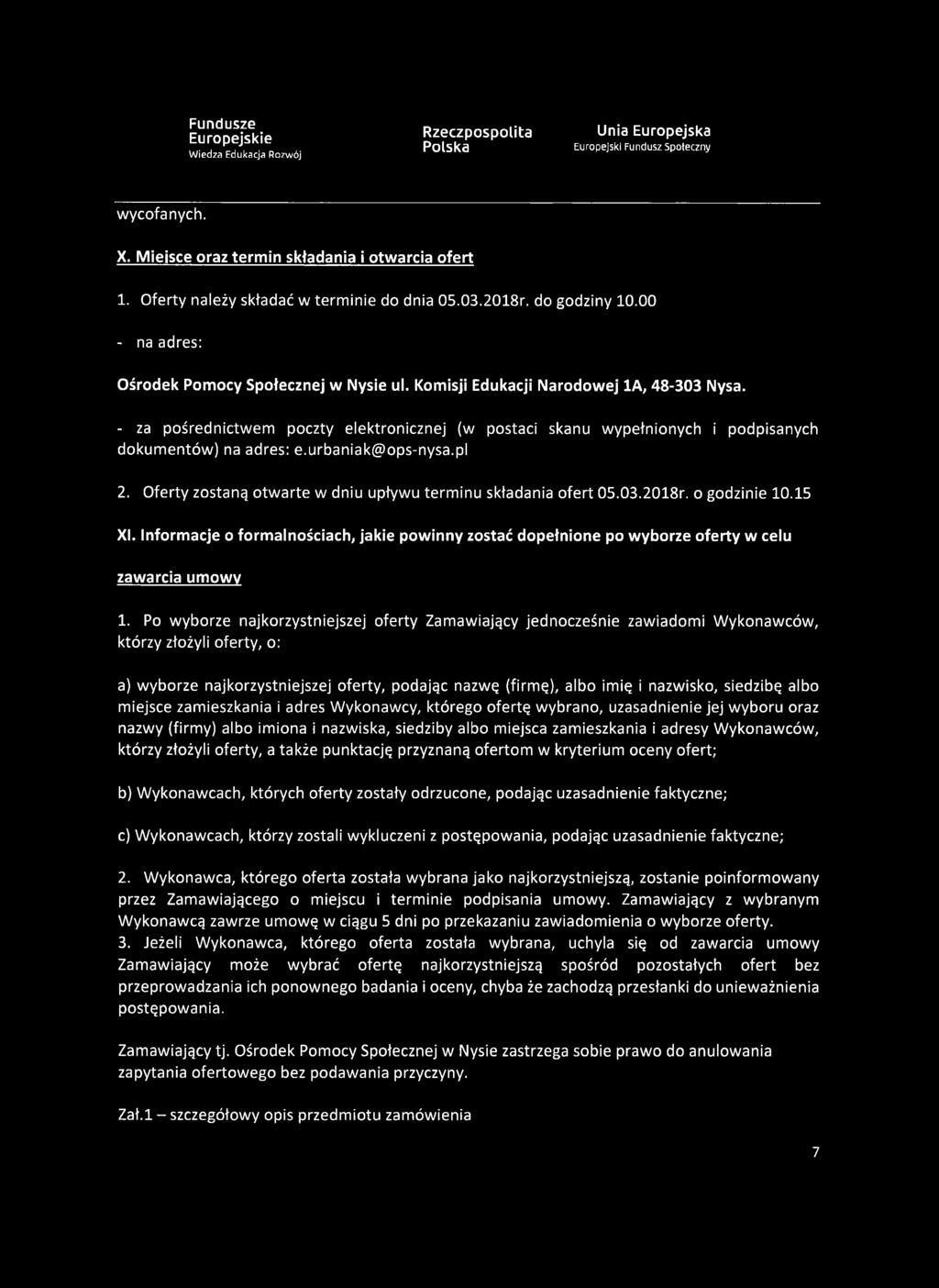 Fundusze Europejskie
Wiedza Edukacja Rozwój

Rzeczpospolita Polska

Unia Europejska
Europejski Fundusz Społeczny

wycofanych.

X. Miejsce oraz termin składania i otwarcia ofert

1. Oferty należy składać w terminie do dnia 05.03.2018r. do godziny 10.00

- na adres:

Ośrodek Pomocy Społecznej w Nysie ul. Komisji Edukacji Narodowej 1A, 48-303 Nysa.

- za pośrednictwem poczty elektronicznej (w postaci skanu wypełnionych i podpisanych dokumentów) na adres: e.urbaniak@ops-nysa.pl

2. Oferty zostaną otwarte w dniu upływu terminu składania ofert 05.03.2018r. o godzinie 10.15

XI. Informacje o formalnościach, jakie powinny zostać dopełnione po wyborze oferty w celu zawarcia umowy

1. Po wyborze najkorzystniejszej oferty Zamawiający jednocześnie zawiadomi Wykonawców, którzy złożyli oferty, o:

a) wyborze najkorzystniejszej oferty, podając nazwę (firmę), albo imię i nazwisko, siedzibę albo miejsce zamieszkania i adres Wykonawcy, którego ofertę wybrano, uzasadnienie jej wyboru oraz nazwy (firmy) albo imiona i nazwiska, siedziby albo miejsca zamieszkania i adresy Wykonawców, którzy złożyli oferty, a także punktację przyznaną ofertom w kryterium oceny ofert;

b) Wykonawcach, których oferty zostały odrzucone, podając uzasadnienie faktyczne;

c) Wykonawcach, którzy zostali wykluczeni z postępowania, podając uzasadnienie faktyczne;

2. Wykonawca, którego oferta została wybrana jako najkorzystniejszą, zostanie poinformowany przez Zamawiającego o miejscu i terminie podpisania umowy. Zamawiający z wybranym Wykonawcą zawrze umowę w ciągu 5 dni po przekazaniu zawiadomienia o wyborze oferty.
3. Jeżeli Wykonawca, którego oferta została wybrana, uchyla się od zawarcia umowy Zamawiający może wybrać ofertę najkorzystniejszą spośród pozostałych ofert bez przeprowadzania ich ponownego badania i oceny, chyba że zachodzą przesłanki do unieważnienia postępowania.

Zamawiający tj. Ośrodek Pomocy Społecznej w Nysie zastrzega sobie prawo do anulowania zapytania ofertowego bez podawania przyczyny.

Zał.1 – szczegółowy opis przedmiotu zamówienia

7